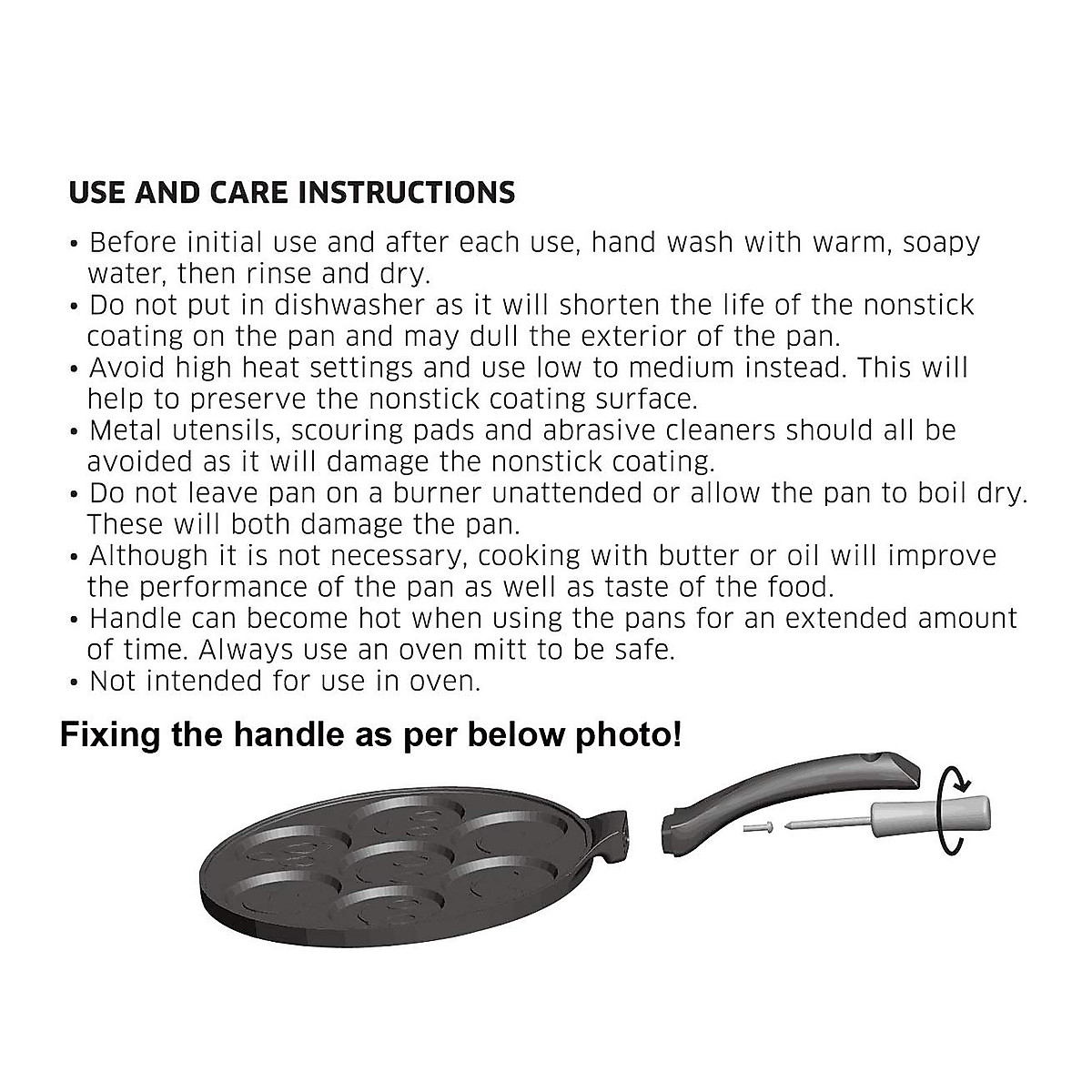 USE AND CARE INSTRUCTIONS

• Before initial use and after each use, hand wash with warm, soapy water, then rinse and dry.
• Do not put in dishwasher as it will shorten the life of the nonstick coating on the pan and may dull the exterior of the pan.
• Avoid high heat settings and use low to medium instead. This will help to preserve the nonstick coating surface.
• Metal utensils, scouring pads and abrasive cleaners should all be avoided as it will damage the nonstick coating.
• Do not leave pan on a burner unattended or allow the pan to boil dry. These will both damage the pan.
• Although it is not necessary, cooking with butter or oil will improve the performance of the pan as well as taste of the food.
• Handle can become hot when using the pans for an extended amount of time. Always use an oven mitt to be safe.
• Not intended for use in oven.

Fixing the handle as per below photo!